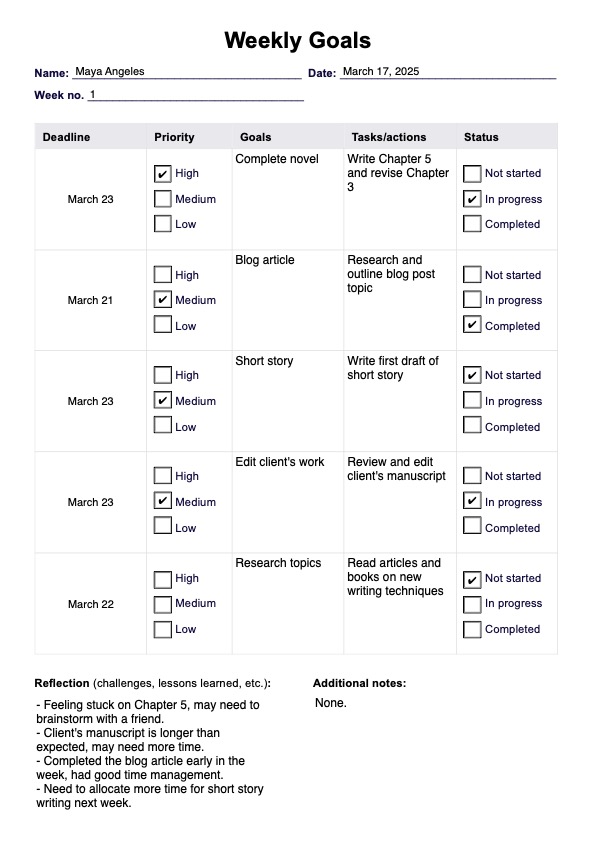 Weekly Goals

Name: Maya Angeles Date: March 17, 2025

Week no. 1

| Deadline | Priority | Goals | Tasks/actions | Status |
|---|---|---|---|---|
| March 23 | ☑ High ☐ Medium ☐ Low | Complete novel | Write Chapter 5 and revise Chapter 3 | ☐ Not started ☑ In progress ☐ Completed |
| March 21 | ☐ High ☑ Medium ☐ Low | Blog article | Research and outline blog post topic | ☐ Not started ☐ In progress ☑ Completed |
| March 23 | ☐ High ☑ Medium ☐ Low | Short story | Write first draft of short story | ☑ Not started ☐ In progress ☐ Completed |
| March 23 | ☐ High ☑ Medium ☐ Low | Edit client's work | Review and edit client's manuscript | ☐ Not started ☑ In progress ☐ Completed |
| March 22 | ☐ High ☐ Medium ☐ Low | Research topics | Read articles and books on new writing techniques | ☑ Not started ☐ In progress ☐ Completed |

Reflection (challenges, lessons learned, etc.):

- Feeling stuck on Chapter 5, may need to brainstorm with a friend.
- Client's manuscript is longer than expected, may need more time.
- Completed the blog article early in the week, had good time management.
- Need to allocate more time for short story writing next week.

Additional notes:

None.